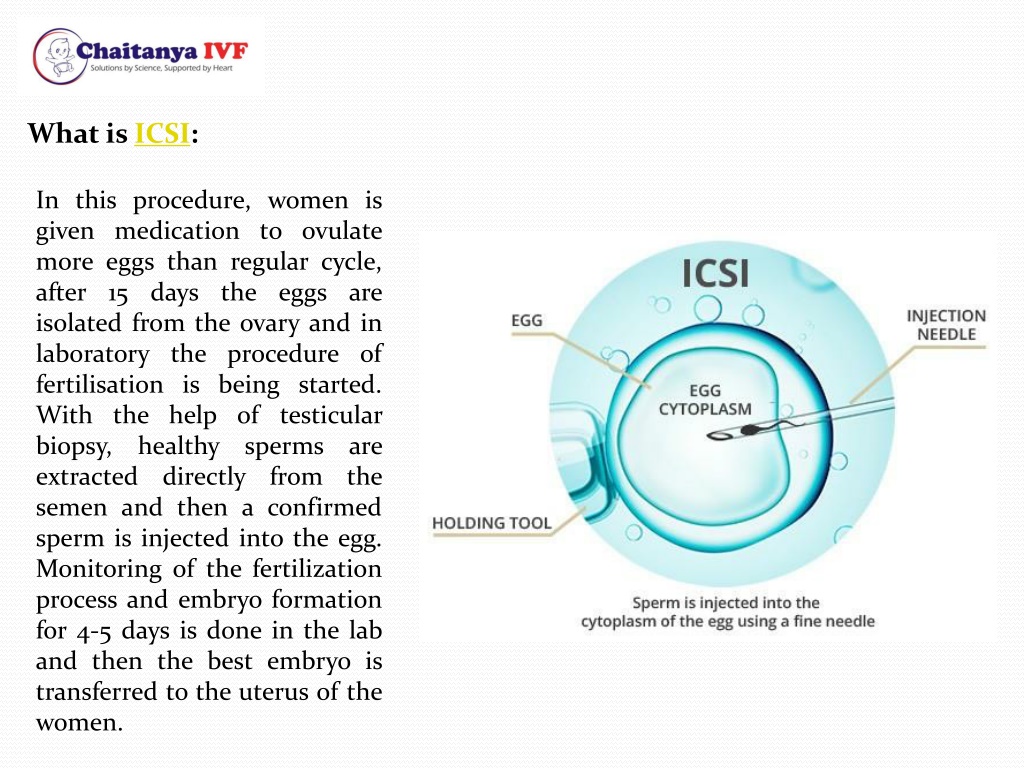 Chaitanya IVF
Solutions by Science, Supported by Heart

What is ICSI:

In this procedure, women is given medication to ovulate more eggs than regular cycle, after 15 days the eggs are isolated from the ovary and in laboratory the procedure of fertilisation is being started. With the help of testicular biopsy, healthy sperms are extracted directly from the semen and then a confirmed sperm is injected into the egg. Monitoring of the fertilization process and embryo formation for 4-5 days is done in the lab and then the best embryo is transferred to the uterus of the women.

ICSI
EGG
INJECTION NEEDLE
EGG CYTOPLASM
HOLDING TOOL
Sperm is injected into the cytoplasm of the egg using a fine needle